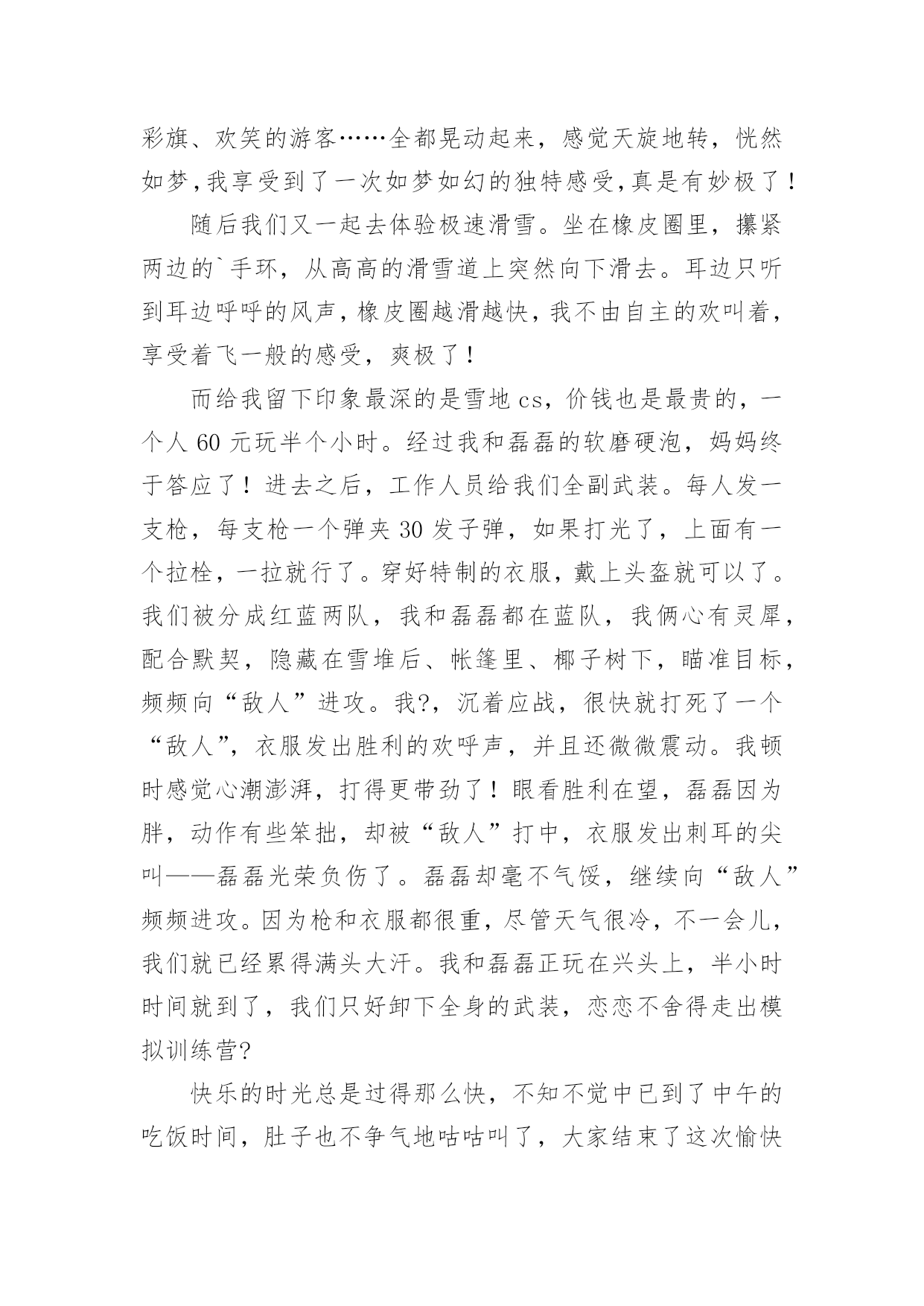 彩旗、欢笑的游客……全都晃动起来，感觉天旋地转，恍然如梦,我享受到了一次如梦如幻的独特感受,真是有妙极了！

随后我们又一起去体验极速滑雪。坐在橡皮圈里，攥紧两边的`手环，从高高的滑雪道上突然向下滑去。耳边只听到耳边呼呼的风声,橡皮圈越滑越快,我不由自主的欢叫着，享受着飞一般的感受，爽极了！

而给我留下印象最深的是雪地cs，价钱也是最贵的，一个人60元玩半个小时。经过我和磊磊的软磨硬泡，妈妈终于答应了！进去之后，工作人员给我们全副武装。每人发一支枪，每支枪一个弹夹30发子弹，如果打光了，上面有一个拉栓，一拉就行了。穿好特制的衣服，戴上头盔就可以了。我们被分成红蓝两队，我和磊磊都在蓝队，我俩心有灵犀，配合默契，隐藏在雪堆后、帐篷里、椰子树下，瞄准目标，频频向“敌人”进攻。我?，沉着应战，很快就打死了一个“敌人”，衣服发出胜利的欢呼声，并且还微微震动。我顿时感觉心潮澎湃，打得更带劲了！眼看胜利在望，磊磊因为胖，动作有些笨拙，却被“敌人”打中，衣服发出刺耳的尖叫——磊磊光荣负伤了。磊磊却毫不气馁，继续向“敌人”频频进攻。因为枪和衣服都很重，尽管天气很冷，不一会儿，我们就已经累得满头大汗。我和磊磊正玩在兴头上，半小时时间就到了，我们只好卸下全身的武装，恋恋不舍得走出模拟训练营?

快乐的时光总是过得那么快，不知不觉中已到了中午的吃饭时间，肚子也不争气地咕咕叫了，大家结束了这次愉快